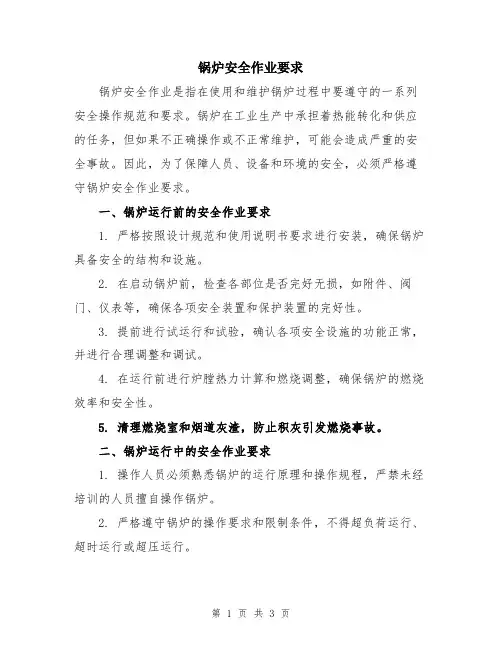 锅炉安全作业要求

锅炉安全作业是指在使用和维护锅炉过程中要遵守的一系列安全操作规范和要求。锅炉在工业生产中承担着热能转化和供应的任务，但如果不正确操作或不正常维护，可能会造成严重的安全事故。因此，为了保障人员、设备和环境的安全，必须严格遵守锅炉安全作业要求。

一、锅炉运行前的安全作业要求

1. 严格按照设计规范和使用说明书要求进行安装，确保锅炉具备安全的结构和设施。

2. 在启动锅炉前，检查各部位是否完好无损，如附件、阀门、仪表等，确保各项安全装置和保护装置的完好性。

3. 提前进行试运行和试验，确认各项安全设施的功能正常，并进行合理调整和调试。

4. 在运行前进行炉膛热力计算和燃烧调整，确保锅炉的燃烧效率和安全性。

5. 清理燃烧室和烟道灰渣，防止积灰引发燃烧事故。

二、锅炉运行中的安全作业要求

1. 操作人员必须熟悉锅炉的运行原理和操作规程，严禁未经培训的人员擅自操作锅炉。

2. 严格遵守锅炉的操作要求和限制条件，不得超负荷运行、超时运行或超压运行。

第 1 页 共 3 页